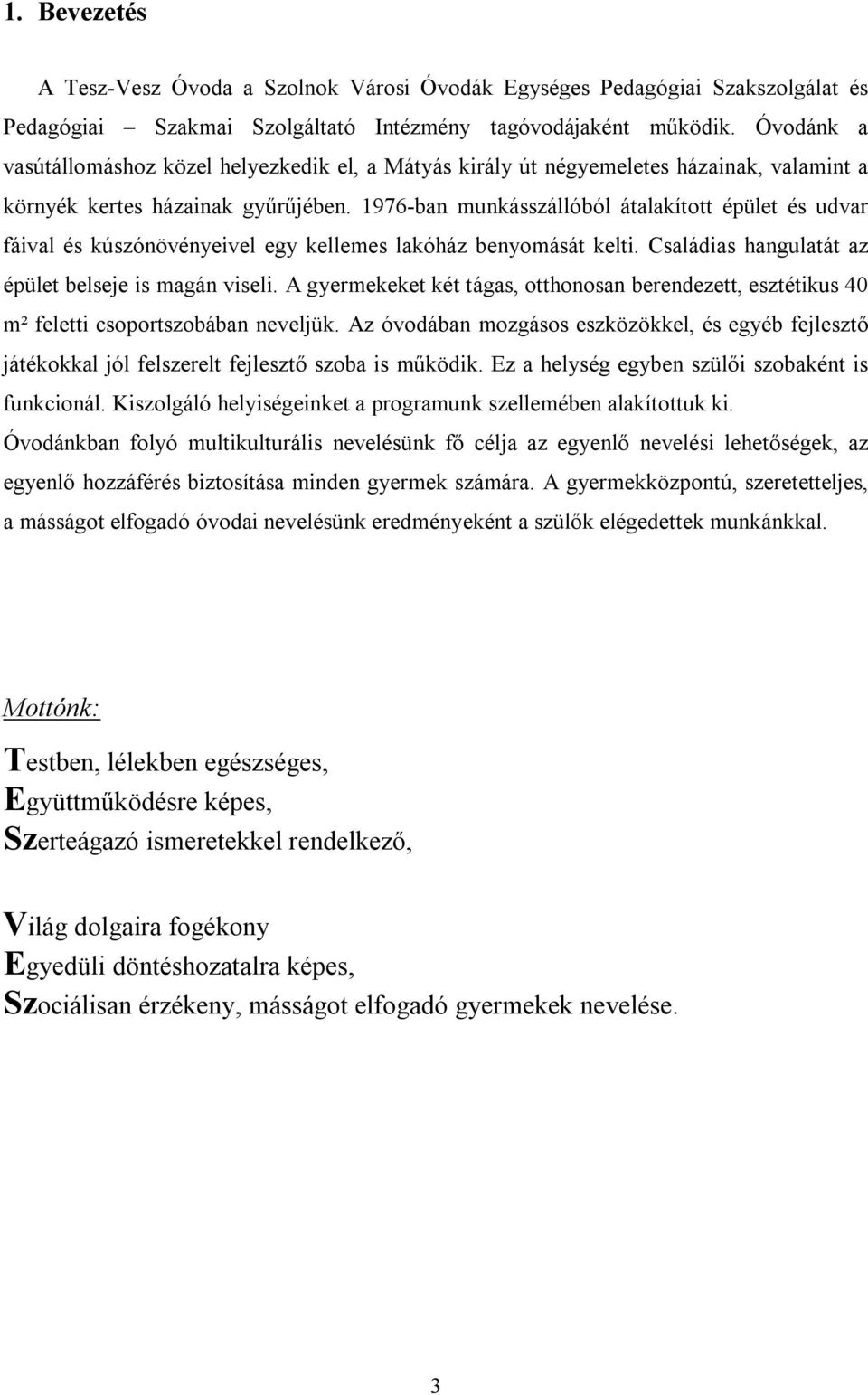 1. Bevezetés

A Tesz-Vesz Óvoda a Szolnok Városi Óvodák Egységes Pedagógiai Szakszolgálat és Pedagógiai – Szakmai Szolgáltató Intézmény tagóvodájaként működik. Óvodánk a vasútállomáshoz közel helyezkedik el, a Mátyás király út négyemeletes házainak, valamint a környék kertes házainak gyűrűjében. 1976-ban munkásszállóból átalakított épület és udvar fáival és kúszónövényeivel egy kellemes lakóház benyomását kelti. Családias hangulatát az épület belseje is magán viseli. A gyermekeket két tágas, otthonosan berendezett, esztétikus 40 m² feletti csoportszobában neveljük. Az óvodában mozgásos eszközökkel, és egyéb fejlesztő játékokkal jól felszerelt fejlesztő szoba is működik. Ez a helység egyben szülői szobaként is funkcionál. Kiszolgáló helyiségeinket a programunk szellemében alakítottuk ki.
Óvodánkban folyó multikulturális nevelésünk fő célja az egyenlő nevelési lehetőségek, az egyenlő hozzáférés biztosítása minden gyermek számára. A gyermekközpontú, szeretetteljes, a másságot elfogadó óvodai nevelésünk eredményeként a szülők elégedettek munkánkkal.

Mottónk:

Testben, lélekben egészséges,
Együttműködésre képes,
Szerteágazó ismeretekkel rendelkező,

Világ dolgaira fogékony
Egyedüli döntéshozatalra képes,
Szociálisan érzékeny, másságot elfogadó gyermekek nevelése.

3